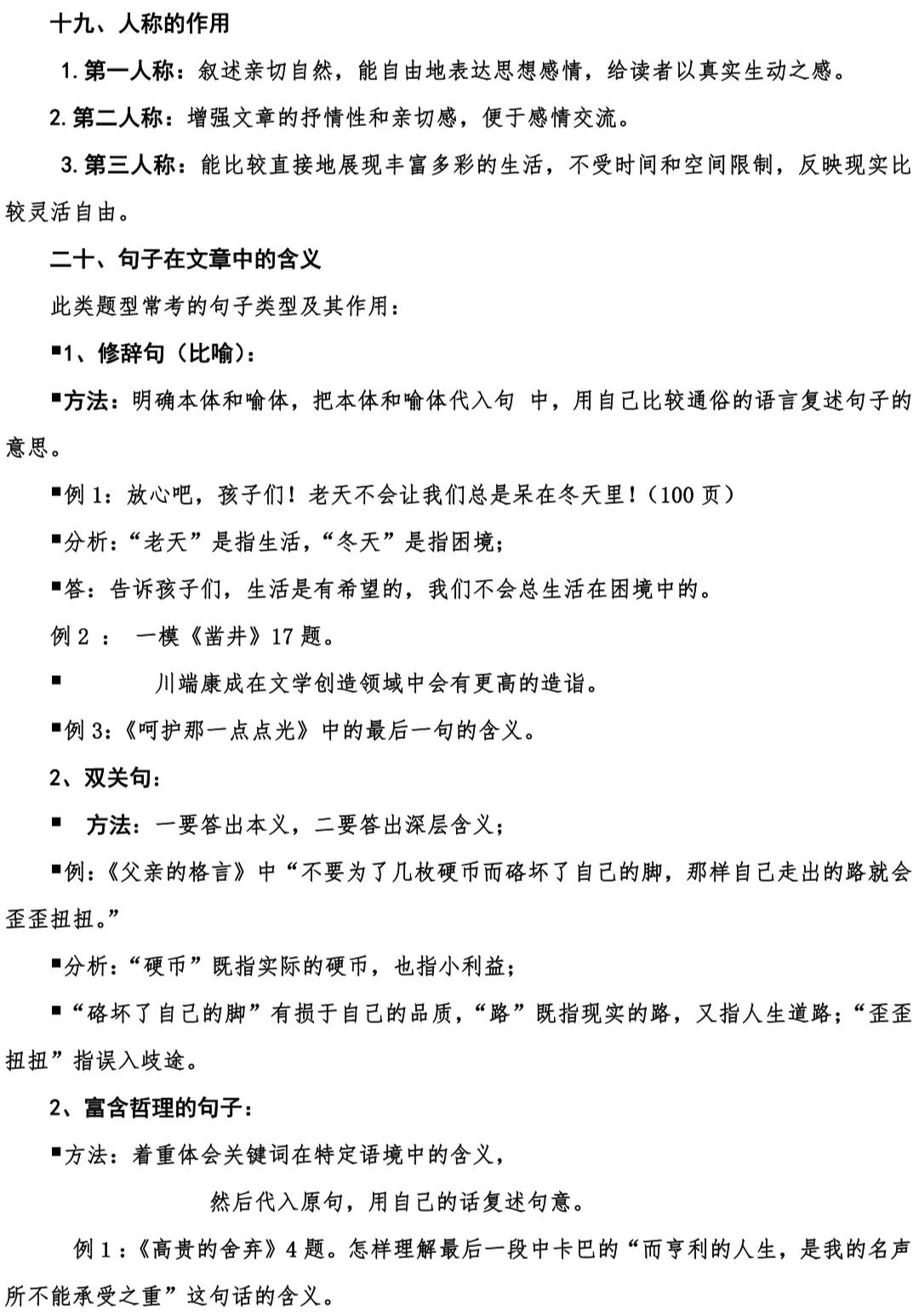 十九、人称的作用

1. 第一人称：叙述亲切自然，能自由地表达思想感情，给读者以真实生动之感。

2. 第二人称：增强文章的抒情性和亲切感，便于感情交流。

3. 第三人称：能比较直接地展现丰富多彩的生活，不受时间和空间限制，反映现实比较灵活自由。

二十、句子在文章中的含义

此类题型常考的句子类型及其作用：

▪1、修辞句（比喻）：

▪方法：明确本体和喻体，把本体和喻体代入句 中，用自己比较通俗的语言复述句子的意思。

▪例 1：放心吧，孩子们！老天不会让我们总是呆在冬天里！（100 页）

▪分析：“老天”是指生活，“冬天”是指困境；

▪答：告诉孩子们，生活是有希望的，我们不会总生活在困境中的。

例 2 ： 一模《凿井》17 题。

▪ 川端康成在文学创造领域中会有更高的造诣。

▪例 3：《呵护那一点点光》中的最后一句的含义。

2、双关句：

▪ 方法：一要答出本义，二要答出深层含义；

▪例：《父亲的格言》中“不要为了几枚硬币而硌坏了自己的脚，那样自己走出的路就会歪歪扭扭。”

▪分析：“硬币”既指实际的硬币，也指小利益；

▪“硌坏了自己的脚”有损于自己的品质，“路”既指现实的路，又指人生道路；“歪歪扭扭”指误入歧途。

2、富含哲理的句子：

▪方法：着重体会关键词在特定语境中的含义，

然后代入原句，用自己的话复述句意。

例 1：《高贵的舍弃》4 题。怎样理解最后一段中卡巴的“而亨利的人生，是我的名声所不能承受之重”这句话的含义。